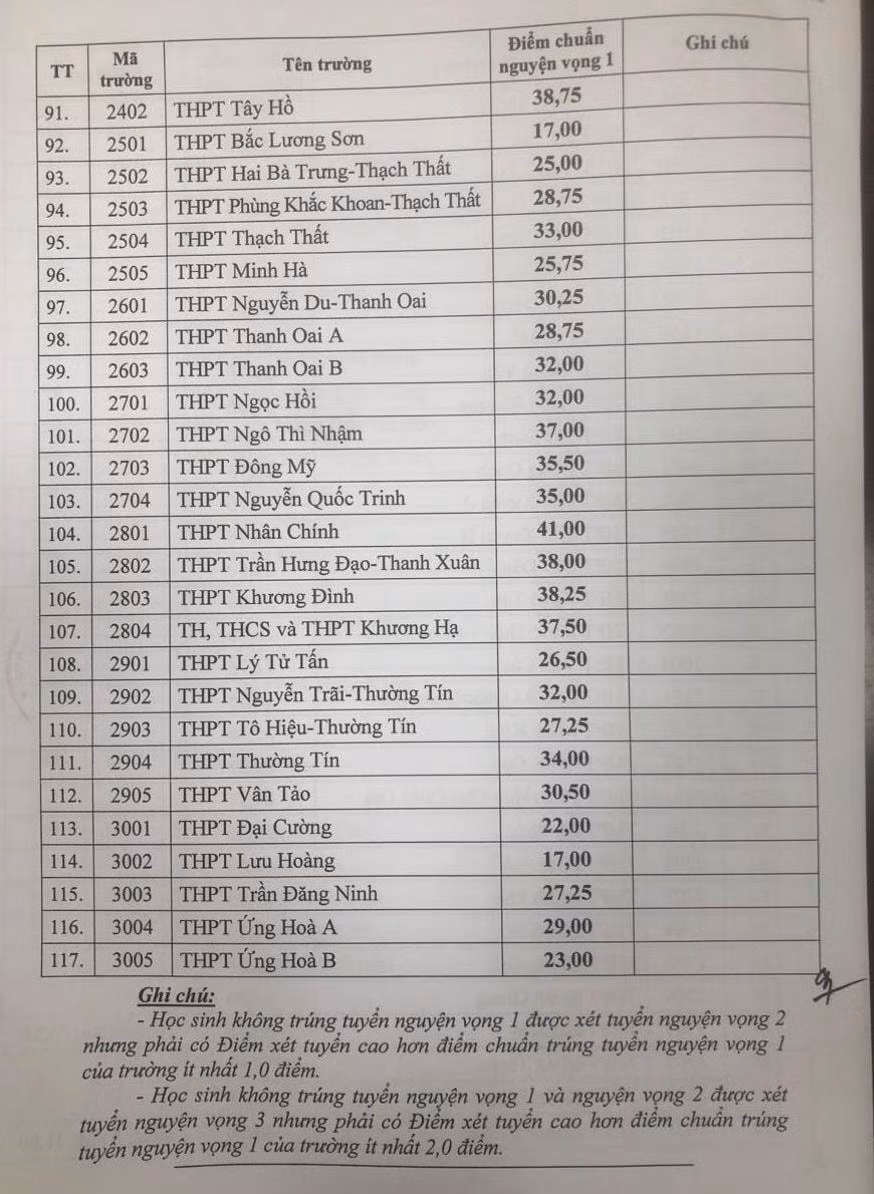 | TT | Mã trường | Tên trường | Điểm chuẩn nguyện vọng 1 | Ghi chú |
|---|---|---|---|---|
| 91. | 2402 | THPT Tây Hồ | 38,75 | |
| 92. | 2501 | THPT Bắc Lương Sơn | 17,00 | |
| 93. | 2502 | THPT Hai Bà Trưng-Thạch Thất | 25,00 | |
| 94. | 2503 | THPT Phùng Khắc Khoan-Thạch Thất | 28,75 | |
| 95. | 2504 | THPT Thạch Thất | 33,00 | |
| 96. | 2505 | THPT Minh Hà | 25,75 | |
| 97. | 2601 | THPT Nguyễn Du-Thanh Oai | 30,25 | |
| 98. | 2602 | THPT Thanh Oai A | 28,75 | |
| 99. | 2603 | THPT Thanh Oai B | 32,00 | |
| 100. | 2701 | THPT Ngọc Hồi | 32,00 | |
| 101. | 2702 | THPT Ngô Thì Nhậm | 37,00 | |
| 102. | 2703 | THPT Đông Mỹ | 35,50 | |
| 103. | 2704 | THPT Nguyễn Quốc Trinh | 35,00 | |
| 104. | 2801 | THPT Nhân Chính | 41,00 | |
| 105. | 2802 | THPT Trần Hưng Đạo-Thanh Xuân | 38,00 | |
| 106. | 2803 | THPT Khương Đình | 38,25 | |
| 107. | 2804 | TH, THCS và THPT Khương Hạ | 37,50 | |
| 108. | 2901 | THPT Lý Tử Tấn | 26,50 | |
| 109. | 2902 | THPT Nguyễn Trãi-Thường Tín | 32,00 | |
| 110. | 2903 | THPT Tô Hiệu-Thường Tín | 27,25 | |
| 111. | 2904 | THPT Thường Tín | 34,00 | |
| 112. | 2905 | THPT Vân Tảo | 30,50 | |
| 113. | 3001 | THPT Đại Cường | 22,00 | |
| 114. | 3002 | THPT Lưu Hoàng | 17,00 | |
| 115. | 3003 | THPT Trần Đăng Ninh | 27,25 | |
| 116. | 3004 | THPT Ứng Hoà A | 29,00 | |
| 117. | 3005 | THPT Ứng Hoà B | 23,00 | |

Ghi chú:
- Học sinh không trúng tuyển nguyện vọng 1 được xét tuyển nguyện vọng 2 nhưng phải có Điểm xét tuyển cao hơn điểm chuẩn trúng tuyển nguyện vọng 1 của trường ít nhất 1,0 điểm.
- Học sinh không trúng tuyển nguyện vọng 1 và nguyện vọng 2 được xét tuyển nguyện vọng 3 nhưng phải có Điểm xét tuyển cao hơn điểm chuẩn trúng tuyển nguyện vọng 1 của trường ít nhất 2,0 điểm.